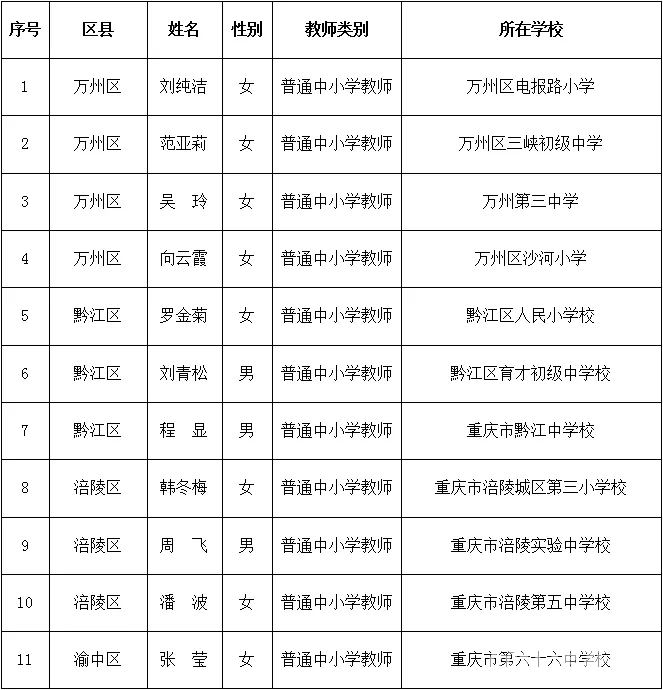 | 序号 | 区县 | 姓名 | 性别 | 教师类别 | 所在学校 |
|---|---|---|---|---|---|
| 1 | 万州区 | 刘纯洁 | 女 | 普通中小学教师 | 万州区电报路小学 |
| 2 | 万州区 | 范亚莉 | 女 | 普通中小学教师 | 万州区三峡初级中学 |
| 3 | 万州区 | 吴 玲 | 女 | 普通中小学教师 | 万州第三中学 |
| 4 | 万州区 | 向云霞 | 女 | 普通中小学教师 | 万州区沙河小学 |
| 5 | 黔江区 | 罗金菊 | 女 | 普通中小学教师 | 黔江区人民小学校 |
| 6 | 黔江区 | 刘青松 | 男 | 普通中小学教师 | 黔江区育才初级中学校 |
| 7 | 黔江区 | 程 显 | 男 | 普通中小学教师 | 重庆市黔江中学校 |
| 8 | 涪陵区 | 韩冬梅 | 女 | 普通中小学教师 | 重庆市涪陵城区第三小学校 |
| 9 | 涪陵区 | 周 飞 | 男 | 普通中小学教师 | 重庆市涪陵实验中学校 |
| 10 | 涪陵区 | 潘 波 | 女 | 普通中小学教师 | 重庆市涪陵第五中学校 |
| 11 | 渝中区 | 张 莹 | 女 | 普通中小学教师 | 重庆市第六十六中学校 |